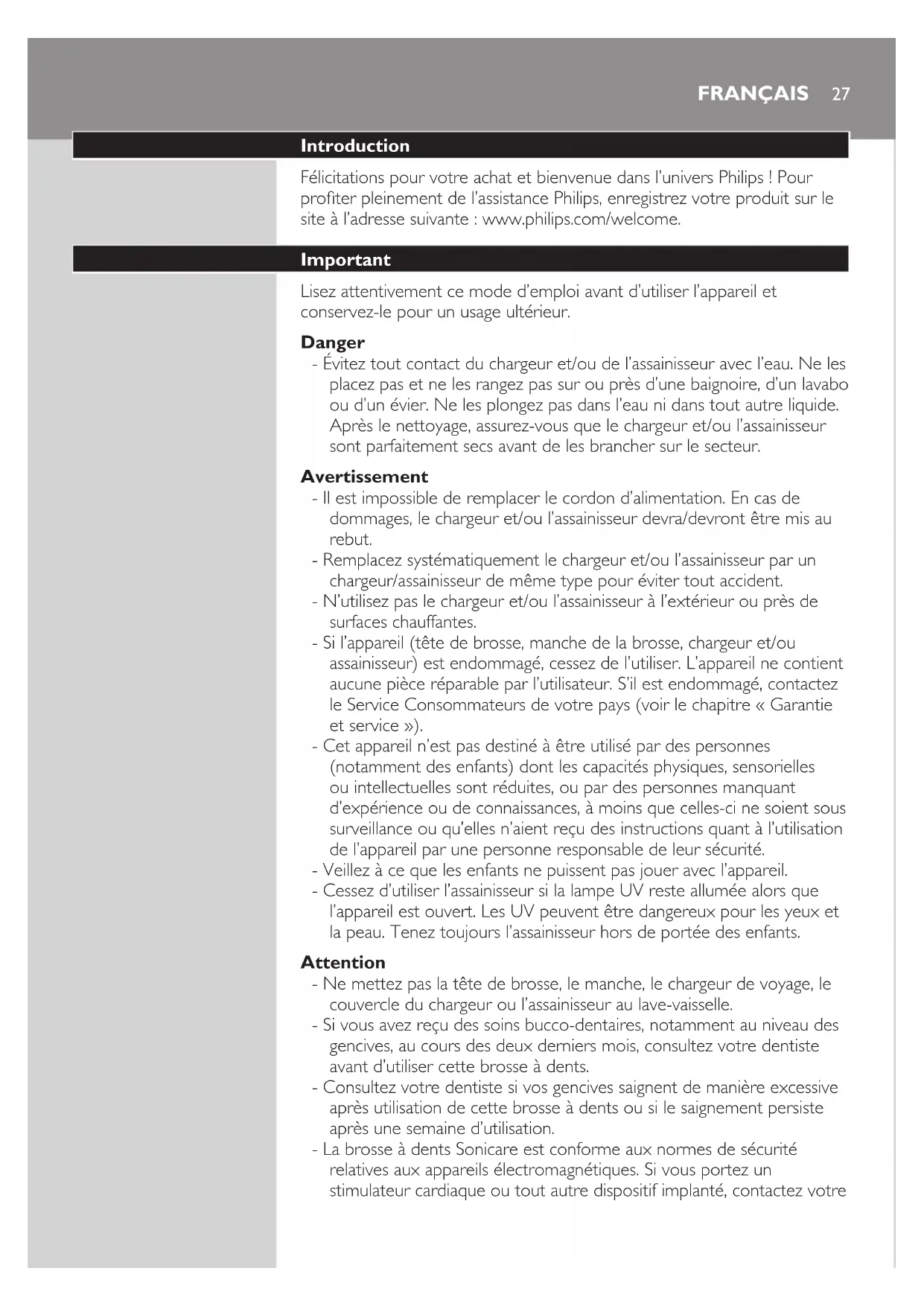 FRANÇAIS 27

Introduction

Félicitations pour votre achat et bienvenue dans l'univers Philips ! Pour profiter pleinement de l'assistance Philips, enregistrez votre produit sur le site à l'adresse suivante : www.philips.com/welcome.

Important

Lisez attentivement ce mode d'emploi avant d'utiliser l'appareil et conservez-le pour un usage ultérieur.

Danger

- Évitez tout contact du chargeur et/ou de l'assainisseur avec l'eau. Ne les placez pas et ne les rangez pas sur ou près d'une baignoire, d'un lavabo ou d'un évier. Ne les plongez pas dans l'eau ni dans tout autre liquide. Après le nettoyage, assurez-vous que le chargeur et/ou l'assainisseur sont parfaitement secs avant de les brancher sur le secteur.

Avertissement

- Il est impossible de remplacer le cordon d'alimentation. En cas de dommages, le chargeur et/ou l'assainisseur devra/devront être mis au rebut.
- Remplacez systématiquement le chargeur et/ou l'assainisseur par un chargeur/assainisseur de même type pour éviter tout accident.
- N'utilisez pas le chargeur et/ou l'assainisseur à l'extérieur ou près de surfaces chauffantes.
- Si l'appareil (tête de brosse, manche de la brosse, chargeur et/ou assainisseur) est endommagé, cessez de l'utiliser. L'appareil ne contient aucune pièce réparable par l'utilisateur. S'il est endommagé, contactez le Service Consommateurs de votre pays (voir le chapitre « Garantie et service »).
- Cet appareil n'est pas destiné à être utilisé par des personnes (notamment des enfants) dont les capacités physiques, sensorielles ou intellectuelles sont réduites, ou par des personnes manquant d'expérience ou de connaissances, à moins que celles-ci ne soient sous surveillance ou qu'elles n'aient reçu des instructions quant à l'utilisation de l'appareil par une personne responsable de leur sécurité.
- Veillez à ce que les enfants ne puissent pas jouer avec l'appareil.
- Cessez d'utiliser l'assainisseur si la lampe UV reste allumée alors que l'appareil est ouvert. Les UV peuvent être dangereux pour les yeux et la peau. Tenez toujours l'assainisseur hors de portée des enfants.

Attention

- Ne mettez pas la tête de brosse, le manche, le chargeur de voyage, le couvercle du chargeur ou l'assainisseur au lave-vaisselle.
- Si vous avez reçu des soins bucco-dentaires, notamment au niveau des gencives, au cours des deux derniers mois, consultez votre dentiste avant d'utiliser cette brosse à dents.
- Consultez votre dentiste si vos gencives saignent de manière excessive après utilisation de cette brosse à dents ou si le saignement persiste après une semaine d'utilisation.
- La brosse à dents Sonicare est conforme aux normes de sécurité relatives aux appareils électromagnétiques. Si vous portez un stimulateur cardiaque ou tout autre dispositif implanté, contactez votre